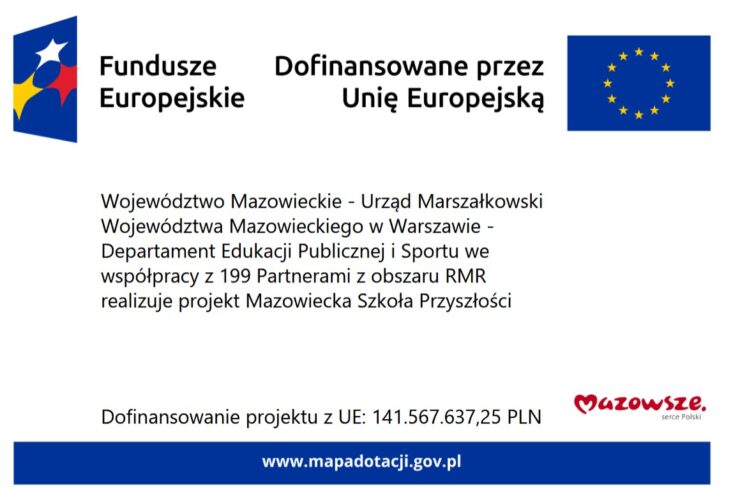 Fundusze Europejskie

Dofinansowane przez Unię Europejską

Województwo Mazowieckie - Urząd Marszałkowski Województwa Mazowieckiego w Warszawie - Departament Edukacji Publicznej i Sportu we współpracy z 199 Partnerami z obszaru RMR realizuje projekt Mazowiecka Szkoła Przyszłości

Dofinansowanie projektu z UE: 141.567.637,25 PLN

Mazowsze. serce Polski

www.mapadotacji.gov.pl